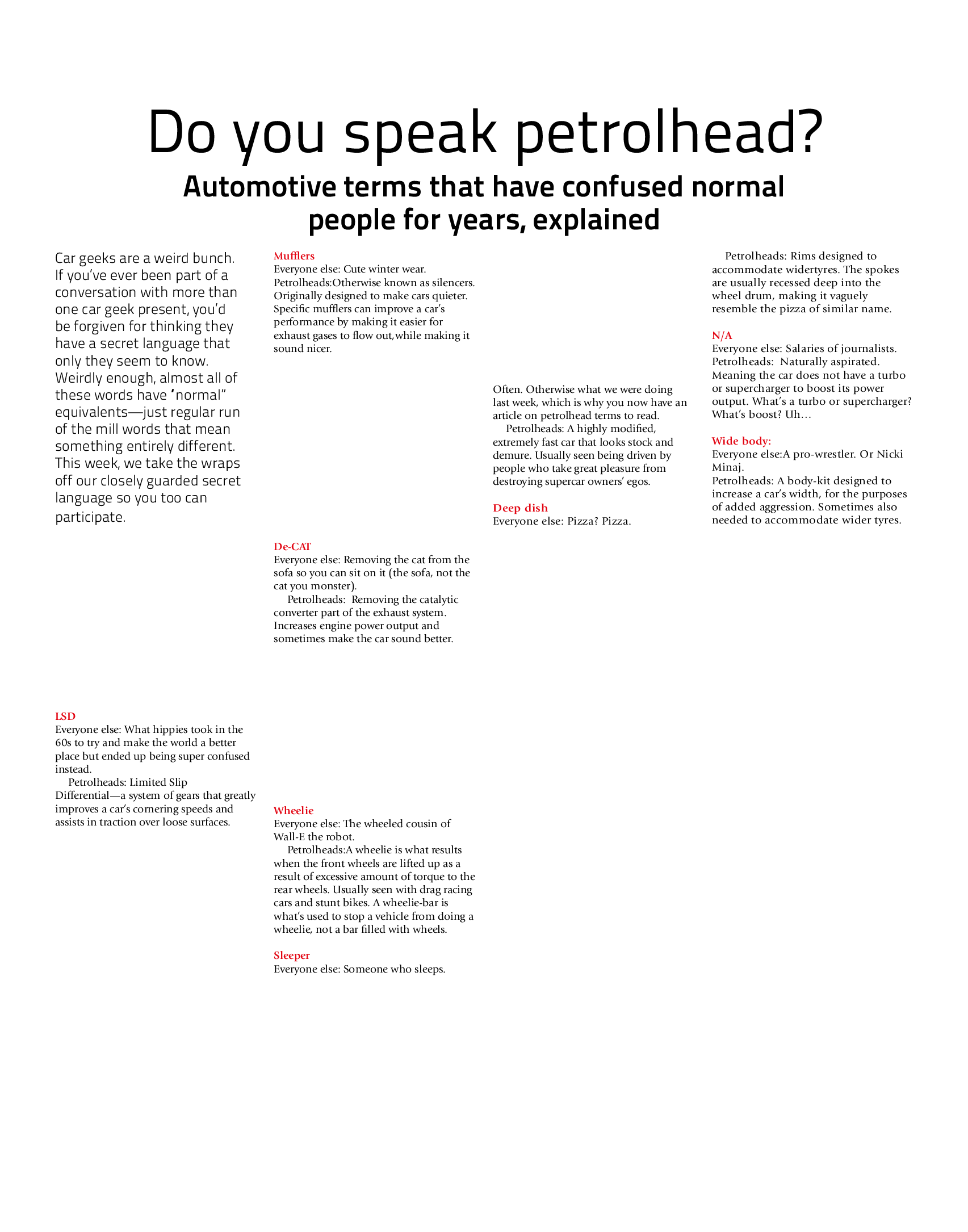 Do you speak petrolhead?

Automotive terms that have confused normal people for years, explained

Car geeks are a weird bunch. If you've ever been part of a conversation with more than one car geek present, you'd be forgiven for thinking they have a secret language that only they seem to know. Weirdly enough, almost all of these words have 'normal" equivalents—just regular run of the mill words that mean something entirely different. This week, we take the wraps off our closely guarded secret language so you too can participate.

LSD
Everyone else: What hippies took in the 60s to try and make the world a better place but ended up being super confused instead.

Petrolheads: Limited Slip Differential—a system of gears that greatly improves a car's cornering speeds and assists in traction over loose surfaces.

Mufflers
Everyone else: Cute winter wear.
Petrolheads:Otherwise known as silencers. Originally designed to make cars quieter. Specific mufflers can improve a car's performance by making it easier for exhaust gases to flow out,while making it sound nicer.

De-CAT
Everyone else: Removing the cat from the sofa so you can sit on it (the sofa, not the cat you monster).

Petrolheads: Removing the catalytic converter part of the exhaust system. Increases engine power output and sometimes make the car sound better.

Wheelie
Everyone else: The wheeled cousin of Wall-E the robot.

Petrolheads:A wheelie is what results when the front wheels are lifted up as a result of excessive amount of torque to the rear wheels. Usually seen with drag racing cars and stunt bikes. A wheelie-bar is what's used to stop a vehicle from doing a wheelie, not a bar filled with wheels.

Sleeper
Everyone else: Someone who sleeps.

Often. Otherwise what we were doing last week, which is why you now have an article on petrolhead terms to read.

Petrolheads: A highly modified, extremely fast car that looks stock and demure. Usually seen being driven by people who take great pleasure from destroying supercar owners' egos.

Deep dish
Everyone else: Pizza? Pizza.

Petrolheads: Rims designed to accommodate widertyres. The spokes are usually recessed deep into the wheel drum, making it vaguely resemble the pizza of similar name.

N/A
Everyone else: Salaries of journalists.
Petrolheads: Naturally aspirated. Meaning the car does not have a turbo or supercharger to boost its power output. What's a turbo or supercharger? What's boost? Uh…

Wide body:
Everyone else:A pro-wrestler. Or Nicki Minaj.
Petrolheads: A body-kit designed to increase a car's width, for the purposes of added aggression. Sometimes also needed to accommodate wider tyres.